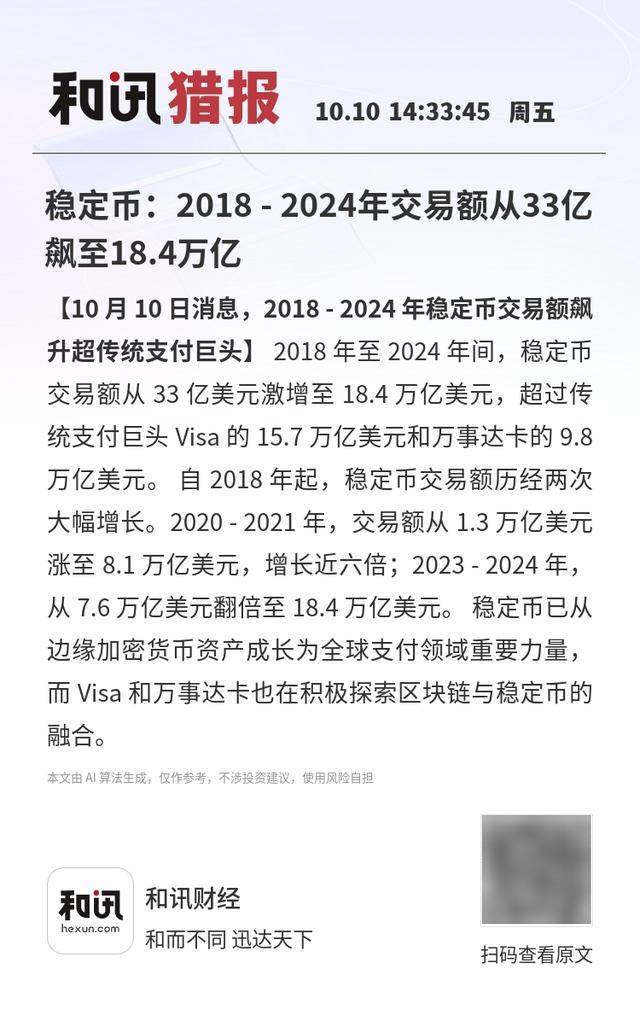 和讯猎报 10.10 14:33:45 周五

稳定币：2018 - 2024年交易额从33亿飙至18.4万亿

【10 月 10 日消息，2018 - 2024 年稳定币交易额飙升超传统支付巨头】 2018 年至 2024 年间，稳定币交易额从 33 亿美元激增至 18.4 万亿美元，超过传统支付巨头 Visa 的 15.7 万亿美元和万事达卡的 9.8 万亿美元。 自 2018 年起，稳定币交易额历经两次大幅增长。2020 - 2021 年，交易额从 1.3 万亿美元涨至 8.1 万亿美元，增长近六倍；2023 - 2024 年，从 7.6 万亿美元翻倍至 18.4 万亿美元。 稳定币已从边缘加密货币资产成长为全球支付领域重要力量，而 Visa 和万事达卡也在积极探索区块链与稳定币的融合。

本文由 AI 算法生成，仅作参考，不涉投资建议，使用风险自担

和讯
hexun.com
和讯财经
和而不同 迅达天下

扫码查看原文